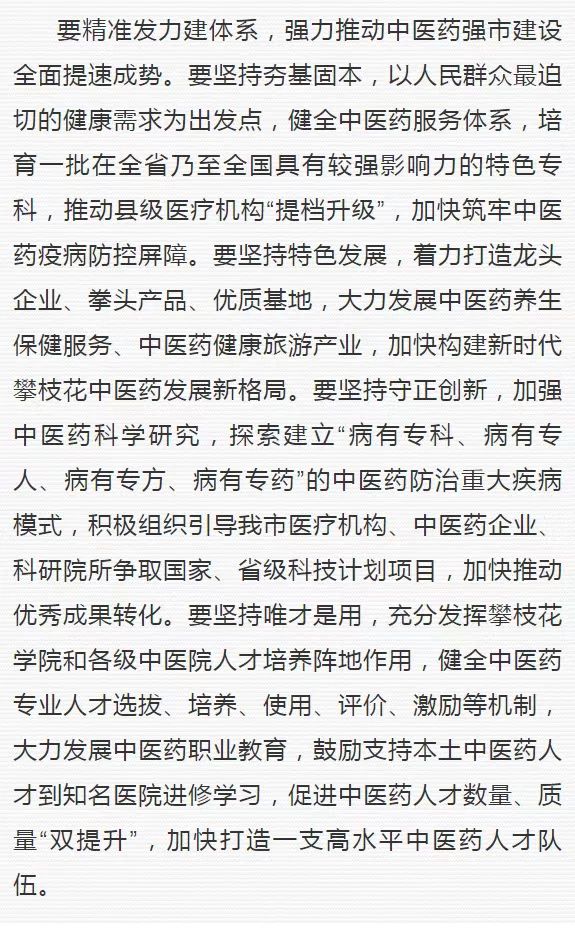 要精准发力建体系，强力推动中医药强市建设全面提速成势。要坚持夯基固本，以人民群众最迫切的健康需求为出发点，健全中医药服务体系，培育一批在全省乃至全国具有较强影响力的特色专科，推动县级医疗机构“提档升级”，加快筑牢中医药疫病防控屏障。要坚持特色发展，着力打造龙头企业、拳头产品、优质基地，大力发展中医药养生保健服务、中医药健康旅游产业，加快构建新时代攀枝花中医药发展新格局。要坚持守正创新，加强中医药科学研究，探索建立“病有专科、病有专人、病有专方、病有专药”的中医药防治重大疾病模式，积极组织引导我市医疗机构、中医药企业、科研院所争取国家、省级科技计划项目，加快推动优秀成果转化。要坚持唯才是用，充分发挥攀枝花学院和各级中医院人才培养阵地作用，健全中医药专业人才选拔、培养、使用、评价、激励等机制，大力发展中医药职业教育，鼓励支持本土中医药人才到知名医院进修学习，促进中医药人才数量、质量“双提升”，加快打造一支高水平中医药人才队伍。